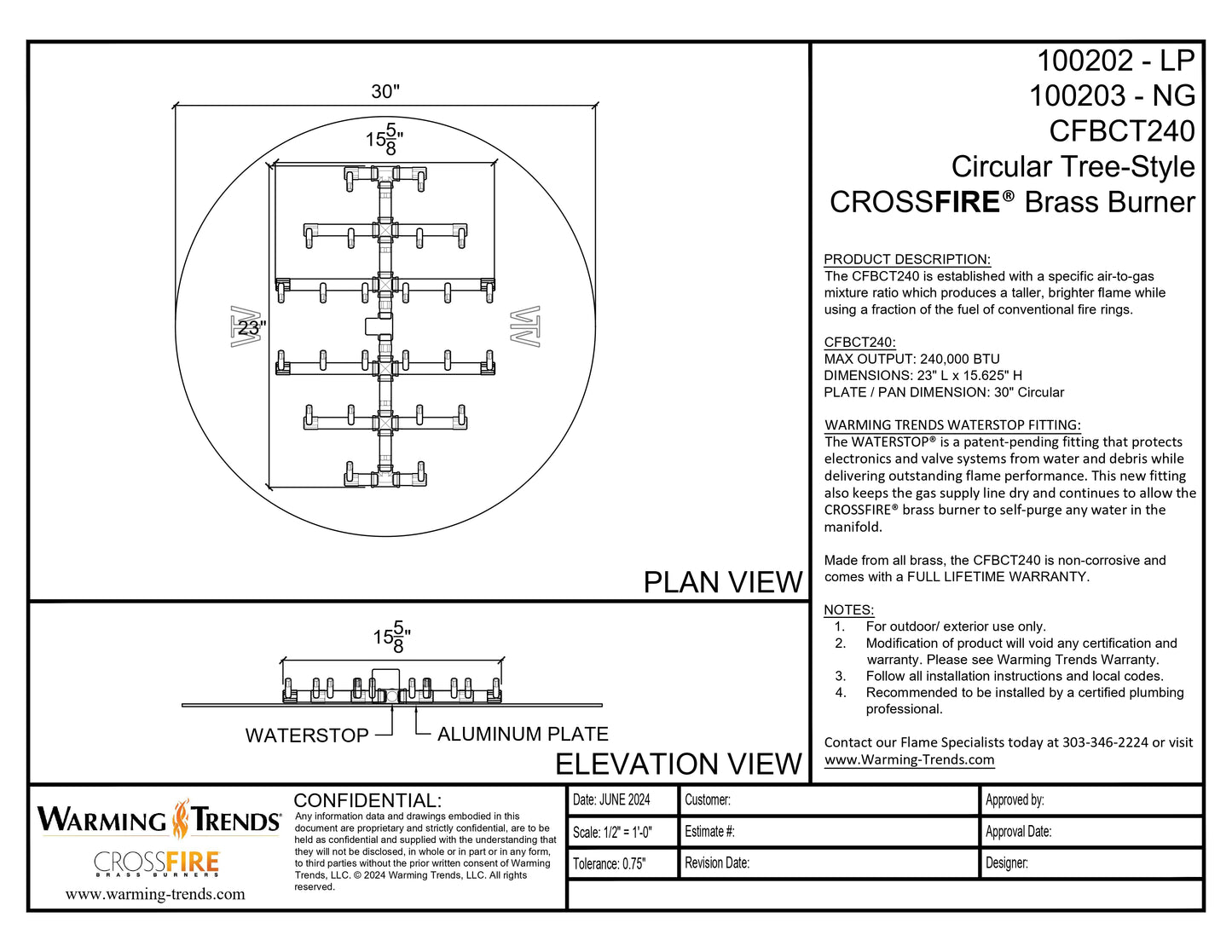 30"

$15\frac{5}{8}$"

23"

WT

WT

PLAN VIEW

$15\frac{5}{8}$"

WATERSTOP

ALUMINUM PLATE

ELEVATION VIEW

100202 - LP
100203 - NG
CFBCT240
Circular Tree-Style
CROSSFIRE® Brass Burner

PRODUCT DESCRIPTION:
The CFBCT240 is established with a specific air-to-gas mixture ratio which produces a taller, brighter flame while using a fraction of the fuel of conventional fire rings.

CFBCT240:
MAX OUTPUT: 240,000 BTU
DIMENSIONS: 23" L x 15.625" H
PLATE / PAN DIMENSION: 30" Circular

WARMING TRENDS WATERSTOP FITTING:
The WATERSTOP® is a patent-pending fitting that protects electronics and valve systems from water and debris while delivering outstanding flame performance. This new fitting also keeps the gas supply line dry and continues to allow the CROSSFIRE® brass burner to self-purge any water in the manifold.

Made from all brass, the CFBCT240 is non-corrosive and comes with a FULL LIFETIME WARRANTY.

NOTES:
1. For outdoor/ exterior use only.
2. Modification of product will void any certification and warranty. Please see Warming Trends Warranty.
3. Follow all installation instructions and local codes.
4. Recommended to be installed by a certified plumbing professional.

Contact our Flame Specialists today at 303-346-2224 or visit www.Warming-Trends.com

WARMING TRENDS®
CROSSFIRE
BRASS BURNERS
www.warming-trends.com

CONFIDENTIAL:
Any information data and drawings embodied in this document are proprietary and strictly confidential, are to be held as confidential and supplied with the understanding that they will not be disclosed, in whole or in part or in any form, to third parties without the prior written consent of Warming Trends, LLC. © 2024 Warming Trends, LLC. All rights reserved.

| Date: JUNE 2024 | Customer: | Approved by: |
|---|---|---|
| Scale: 1/2" = 1'-0" | Estimate #: | Approval Date: |
| Tolerance: 0.75" | Revision Date: | Designer: |